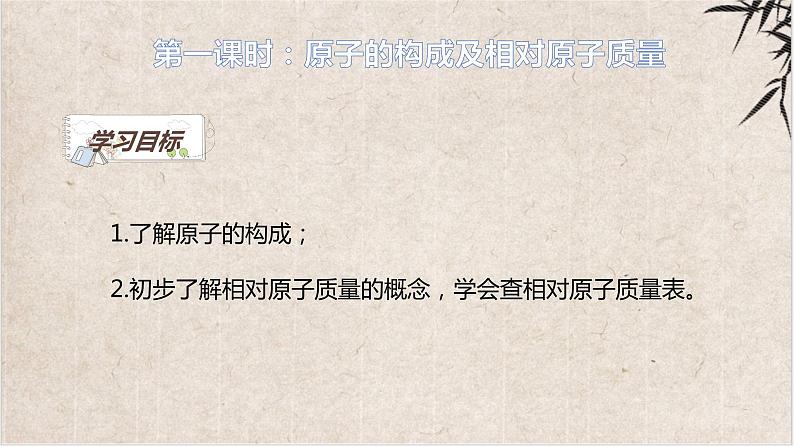 第一课时：原子的构成及相对原子质量

学习目标

1.了解原子的构成；

2.初步了解相对原子质量的概念，学会查相对原子质量表。